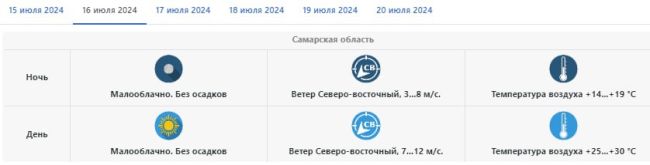 15 июля 2024 16 июля 2024 17 июля 2024 18 июля 2024 19 июля 2024 20 июля 2024

| Самарская область | | | |
|---|---|---|---|
| Ночь | Малооблачно. Без осадков | СВ Ветер Северо-восточный, 3...8 м/с. | Температура воздуха +14...+19 °C |
| День | Малооблачно. Без осадков | СВ Ветер Северо-восточный, 7...12 м/с. | Температура воздуха +25...+30 °C |